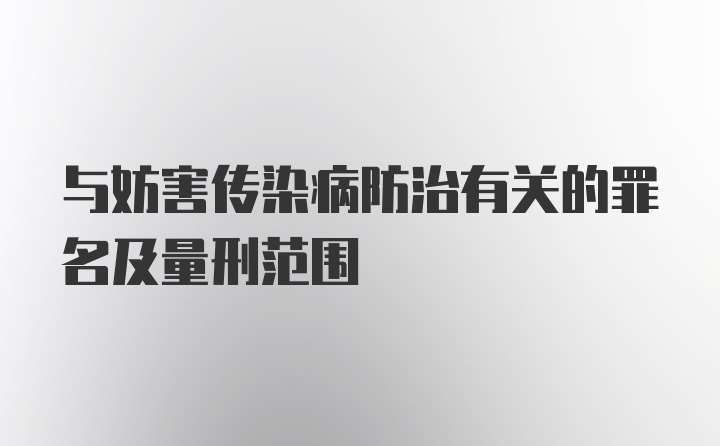 与妨害传染病防治有关的罪名及量刑范围